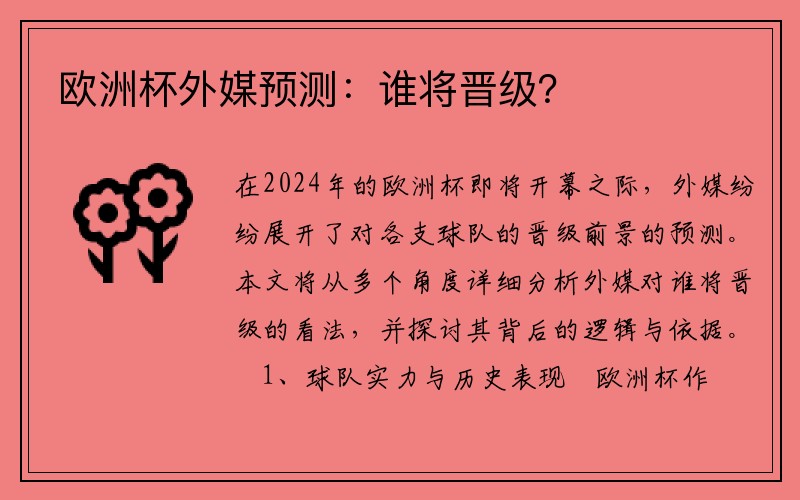 欧洲杯外媒预测：谁将晋级？

在2024年的欧洲杯即将开幕之际，外媒纷纷展开了对各支球队的晋级前景的预测。本文将从多个角度详细分析外媒对谁将晋级的看法，并探讨其背后的逻辑与依据。

1、球队实力与历史表现　欧洲杯作